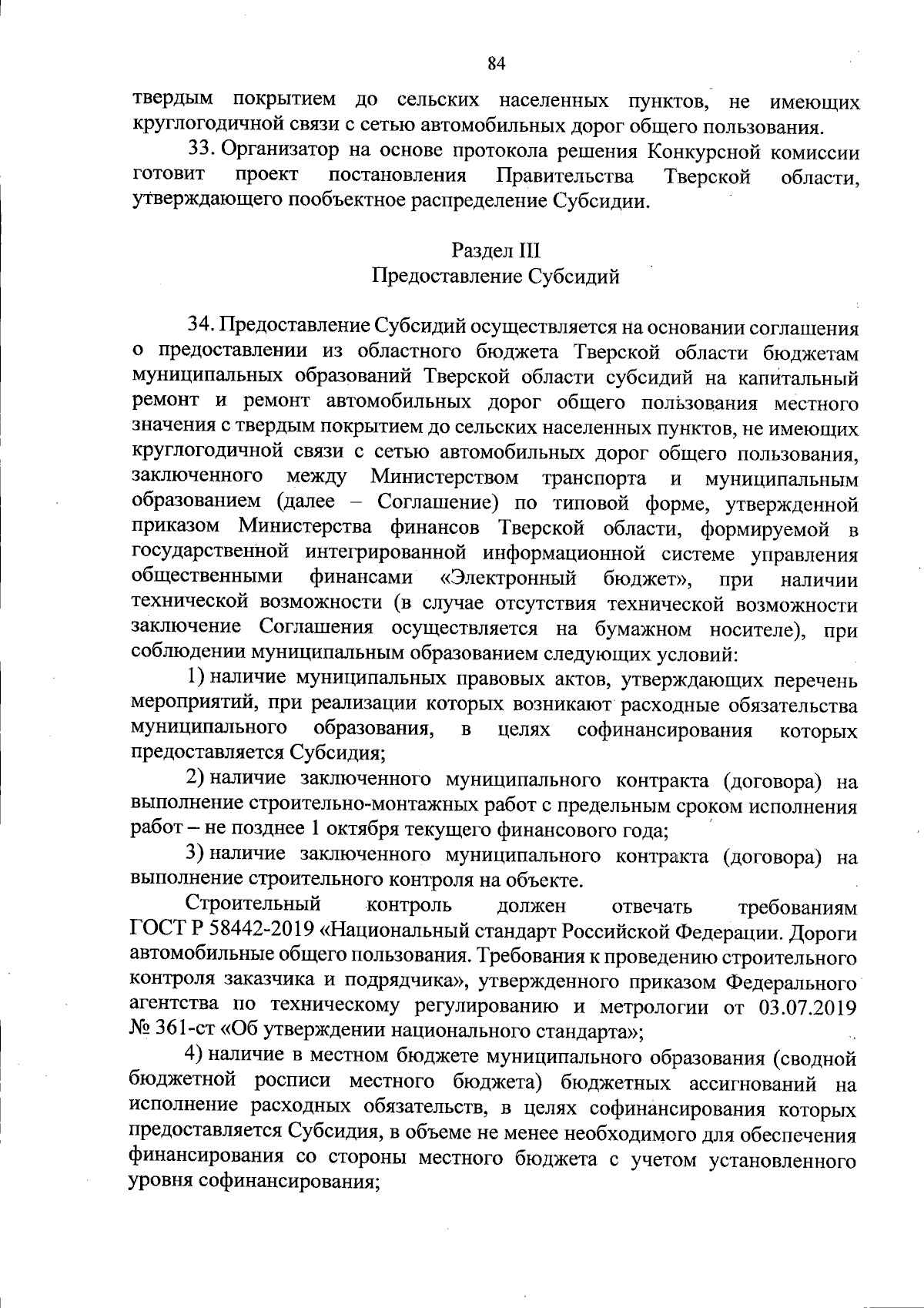 84

твердым покрытием до сельских населенных пунктов, не имеющих круглогодичной связи с сетью автомобильных дорог общего пользования.

33. Организатор на основе протокола решения Конкурсной комиссии готовит проект постановления Правительства Тверской области, утверждающего пообъектное распределение Субсидии.

Раздел III
Предоставление Субсидий

34. Предоставление Субсидий осуществляется на основании соглашения о предоставлении из областного бюджета Тверской области бюджетам муниципальных образований Тверской области субсидий на капитальный ремонт и ремонт автомобильных дорог общего пользования местного значения с твердым покрытием до сельских населенных пунктов, не имеющих круглогодичной связи с сетью автомобильных дорог общего пользования, заключенного между Министерством транспорта и муниципальным образованием (далее – Соглашение) по типовой форме, утвержденной приказом Министерства финансов Тверской области, формируемой в государственной интегрированной информационной системе управления общественными финансами «Электронный бюджет», при наличии технической возможности (в случае отсутствия технической возможности заключение Соглашения осуществляется на бумажном носителе), при соблюдении муниципальным образованием следующих условий:

1) наличие муниципальных правовых актов, утверждающих перечень мероприятий, при реализации которых возникают расходные обязательства муниципального образования, в целях софинансирования которых предоставляется Субсидия;

2) наличие заключенного муниципального контракта (договора) на выполнение строительно-монтажных работ с предельным сроком исполнения работ – не позднее 1 октября текущего финансового года;

3) наличие заключенного муниципального контракта (договора) на выполнение строительного контроля на объекте.

Строительный контроль должен отвечать требованиям ГОСТ Р 58442-2019 «Национальный стандарт Российской Федерации. Дороги автомобильные общего пользования. Требования к проведению строительного контроля заказчика и подрядчика», утвержденного приказом Федерального агентства по техническому регулированию и метрологии от 03.07.2019 № 361-ст «Об утверждении национального стандарта»;

4) наличие в местном бюджете муниципального образования (сводной бюджетной росписи местного бюджета) бюджетных ассигнований на исполнение расходных обязательств, в целях софинансирования которых предоставляется Субсидия, в объеме не менее необходимого для обеспечения финансирования со стороны местного бюджета с учетом установленного уровня софинансирования;